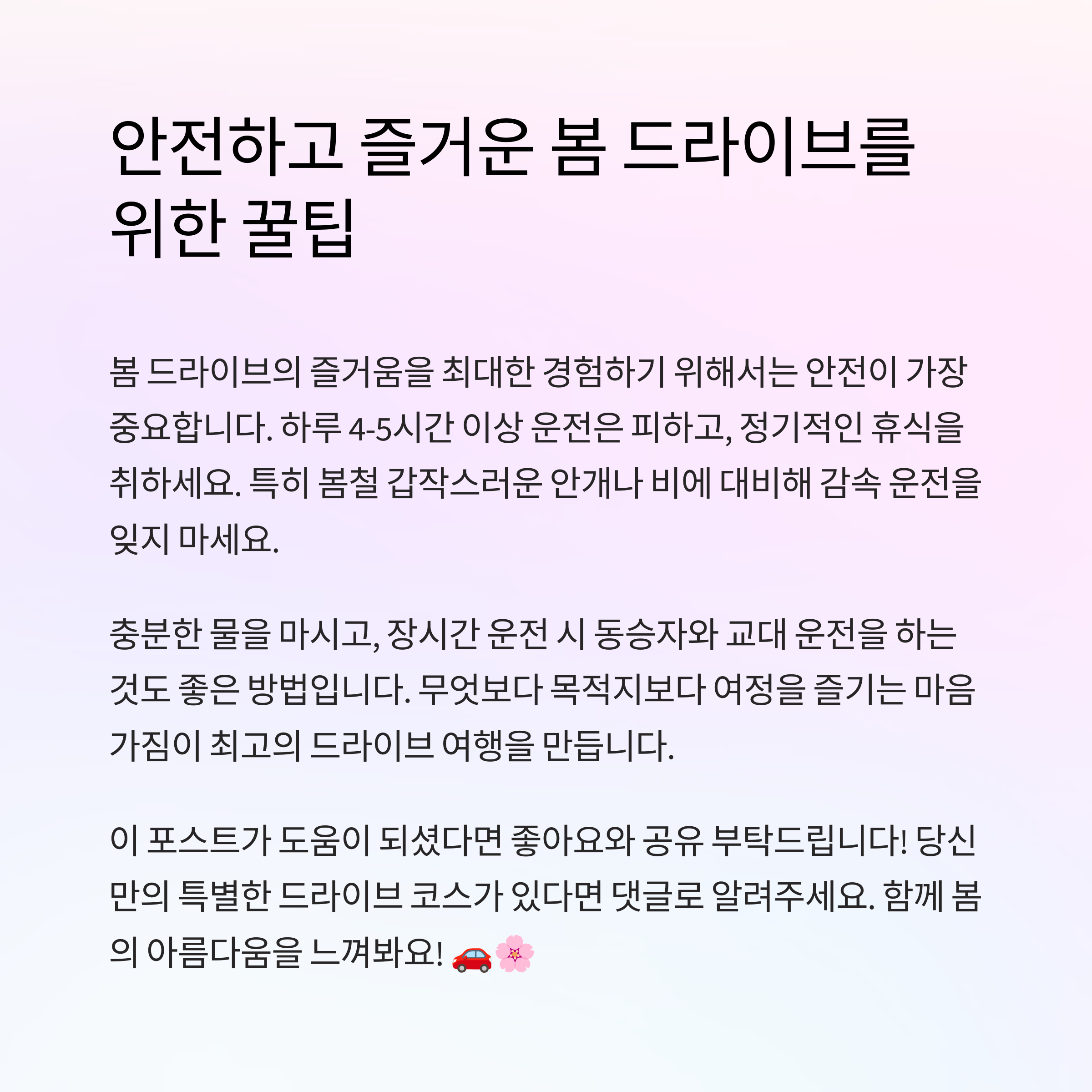 안전하고 즐거운 봄 드라이브를 위한 꿀팁

봄 드라이브의 즐거움을 최대한 경험하기 위해서는 안전이 가장 중요합니다. 하루 4-5시간 이상 운전은 피하고, 정기적인 휴식을 취하세요. 특히 봄철 갑작스러운 안개나 비에 대비해 감속 운전을 잊지 마세요.

충분한 물을 마시고, 장시간 운전 시 동승자와 교대 운전을 하는 것도 좋은 방법입니다. 무엇보다 목적지보다 여정을 즐기는 마음가짐이 최고의 드라이브 여행을 만듭니다.

이 포스트가 도움이 되셨다면 좋아요와 공유 부탁드립니다! 당신만의 특별한 드라이브 코스가 있다면 댓글로 알려주세요. 함께 봄의 아름다움을 느껴봐요! 🚗🌸